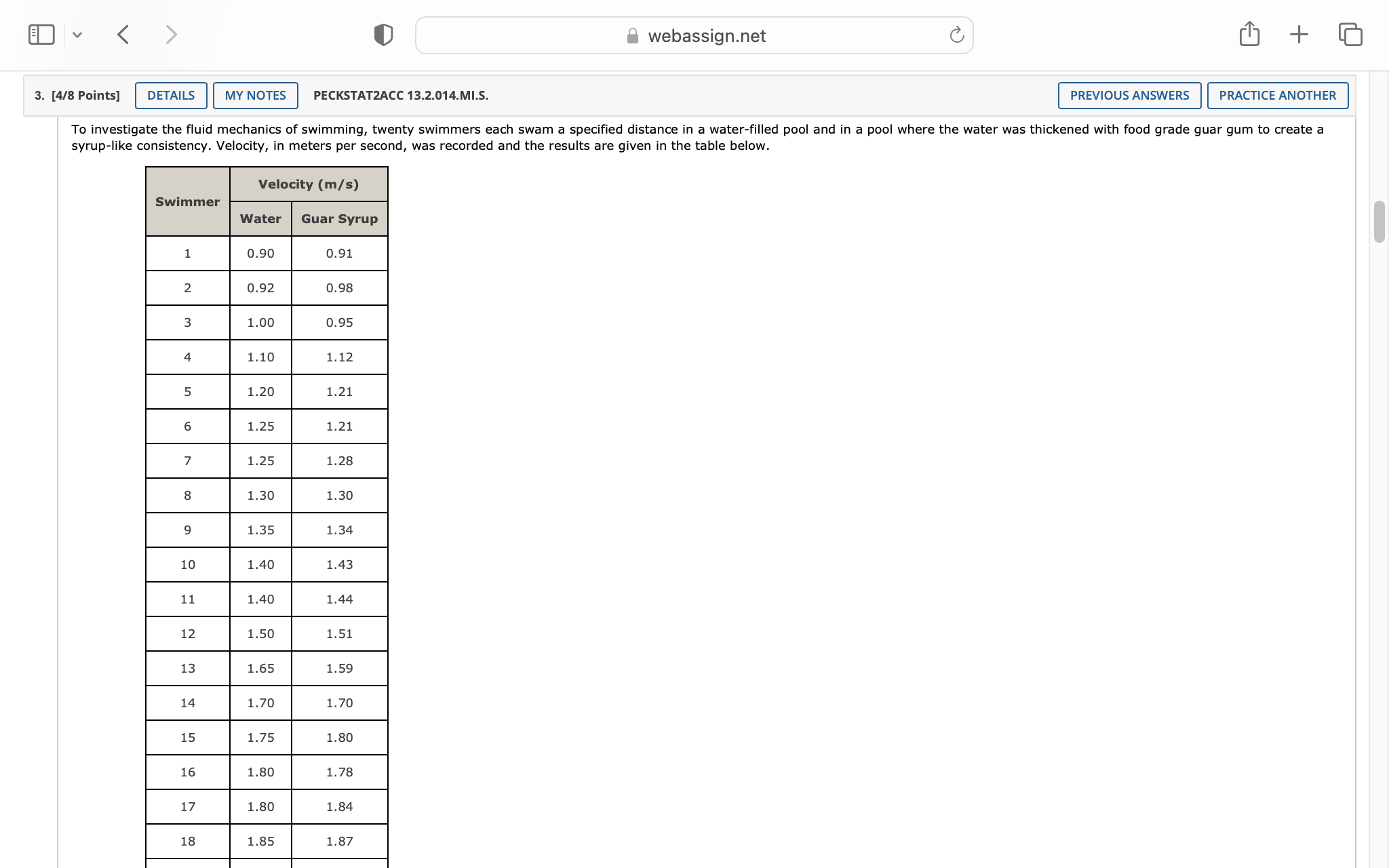 webassign.net

3. [4/8 Points] DETAILS MY NOTES PECKSTAT2ACC 13.2.014.MI.S. PREVIOUS ANSWERS PRACTICE ANOTHER

To investigate the fluid mechanics of swimming, twenty swimmers each swam a specified distance in a water-filled pool and in a pool where the water was thickened with food grade guar gum to create a syrup-like consistency. Velocity, in meters per second, was recorded and the results are given in the table below.

| Swimmer | Velocity (m/s) Water | Velocity (m/s) Guar Syrup |
|---|---|---|
| 1 | 0.90 | 0.91 |
| 2 | 0.92 | 0.98 |
| 3 | 1.00 | 0.95 |
| 4 | 1.10 | 1.12 |
| 5 | 1.20 | 1.21 |
| 6 | 1.25 | 1.21 |
| 7 | 1.25 | 1.28 |
| 8 | 1.30 | 1.30 |
| 9 | 1.35 | 1.34 |
| 10 | 1.40 | 1.43 |
| 11 | 1.40 | 1.44 |
| 12 | 1.50 | 1.51 |
| 13 | 1.65 | 1.59 |
| 14 | 1.70 | 1.70 |
| 15 | 1.75 | 1.80 |
| 16 | 1.80 | 1.78 |
| 17 | 1.80 | 1.84 |
| 18 | 1.85 | 1.87 |